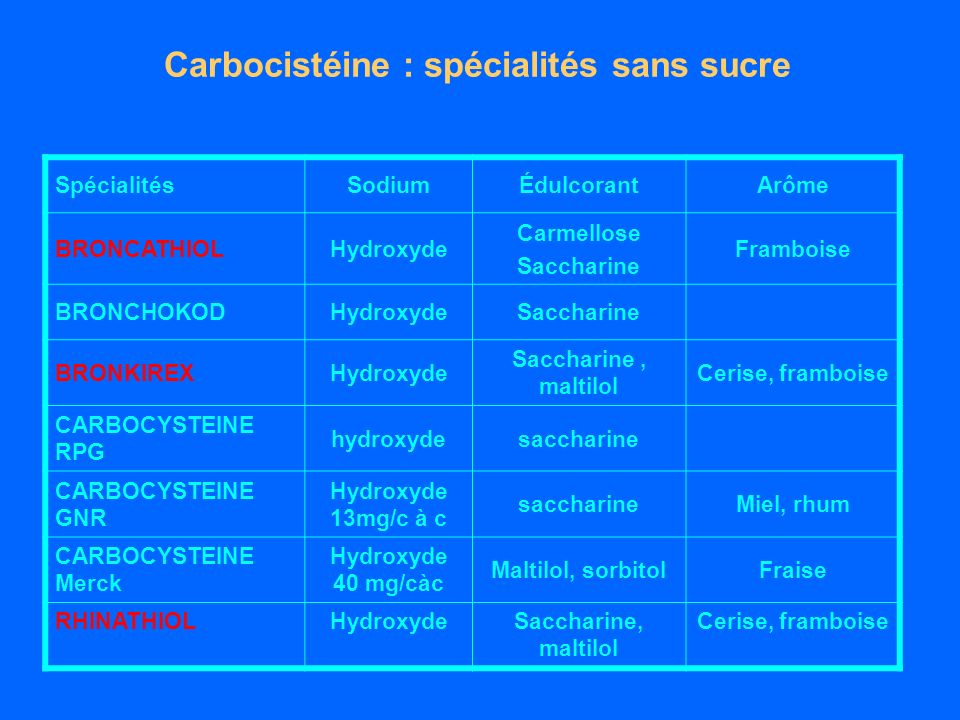 Carbocistéine : spécialités sans sucre

| Spécialités | Sodium | Édulcorant | Arôme |
|---|---|---|---|
| BRONCATHIOL | Hydroxyde | Carmellose Saccharine | Framboise |
| BRONCHOKOD | Hydroxyde | Saccharine | |
| BRONKIREX | Hydroxyde | Saccharine , maltilol | Cerise, framboise |
| CARBOCYSTEINE RPG | hydroxyde | saccharine | |
| CARBOCYSTEINE GNR | Hydroxyde 13mg/c à c | saccharine | Miel, rhum |
| CARBOCYSTEINE Merck | Hydroxyde 40 mg/càc | Maltilol, sorbitol | Fraise |
| RHINATHIOL | Hydroxyde | Saccharine, maltilol | Cerise, framboise |